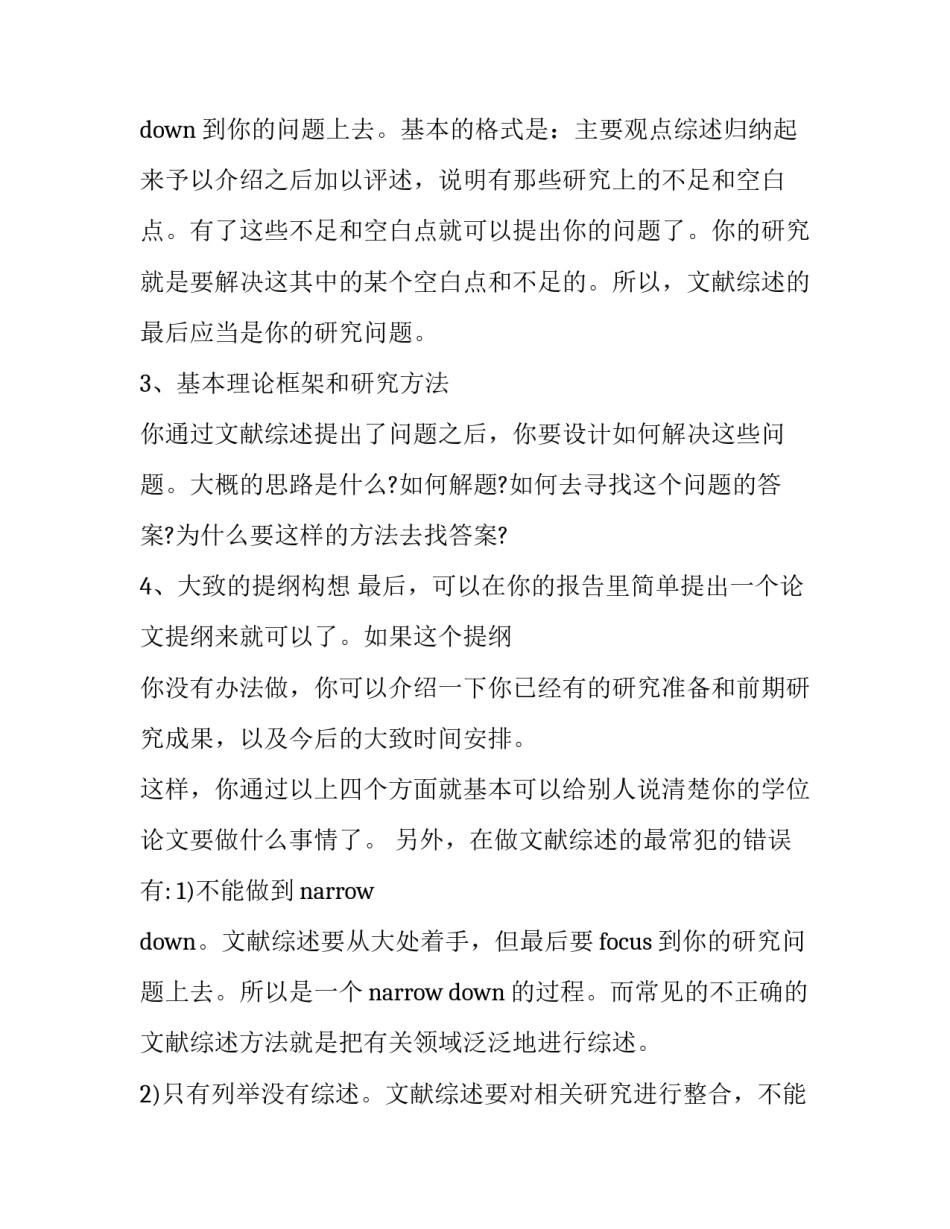 down 到你的问题上去。基本的格式是：主要观点综述归纳起来予以介绍之后加以评述，说明有那些研究上的不足和空白点。有了这些不足和空白点就可以提出你的问题了。你的研究就是要解决这其中的某个空白点和不足的。所以，文献综述的最后应当是你的研究问题。

3、基本理论框架和研究方法

你通过文献综述提出了问题之后，你要设计如何解决这些问题。大概的思路是什么?如何解题?如何去寻找这个问题的答案?为什么要这样的方法去找答案?

4、大致的提纲构想 最后，可以在你的报告里简单提出一个论文提纲来就可以了。如果这个提纲

你没有办法做，你可以介绍一下你已经有的研究准备和前期研究成果，以及今后的大致时间安排。

这样，你通过以上四个方面就基本可以给别人说清楚你的学位论文要做什么事情了。 另外，在做文献综述的最常犯的错误有: 1)不能做到 narrow

down。文献综述要从大处着手，但最后要 focus 到你的研究问题上去。所以是一个 narrow down 的过程。而常见的不正确的文献综述方法就是把有关领域泛泛地进行综述。

2)只有列举没有综述。文献综述要对相关研究进行整合，不能